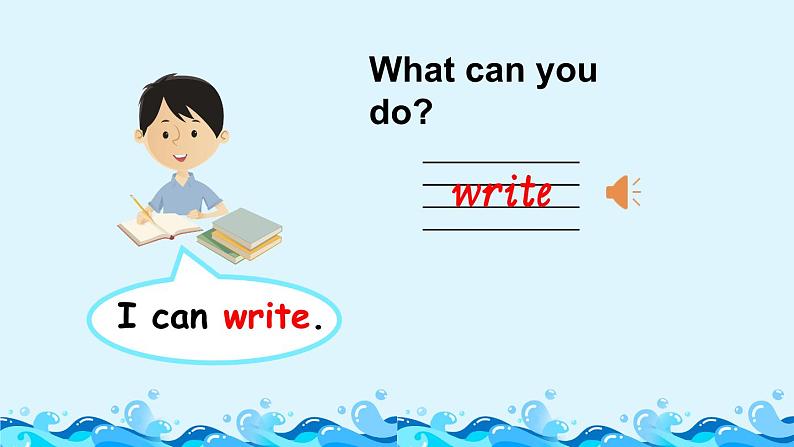 What can you do?

write

I can write.